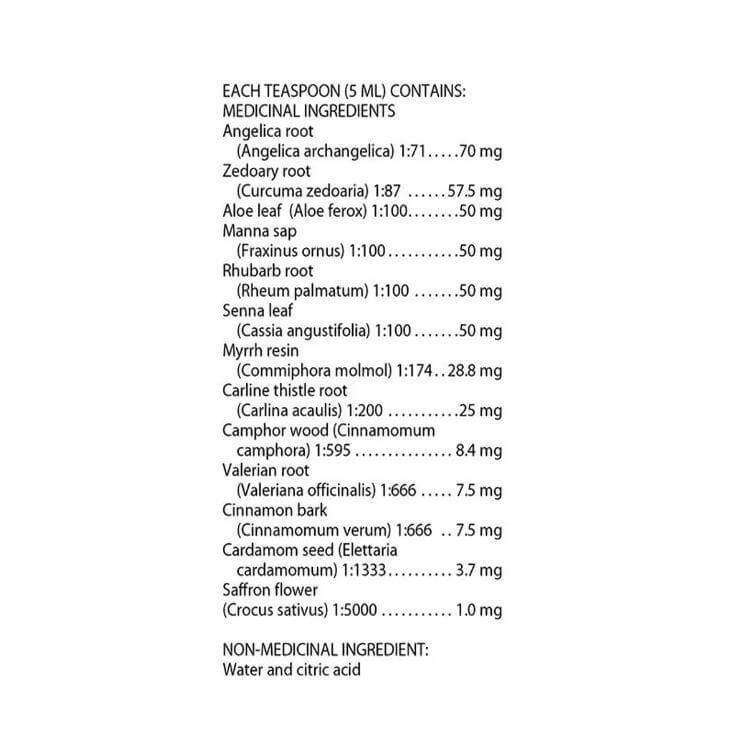 EACH TEASPOON (5 ML) CONTAINS:
MEDICINAL INGREDIENTS
Angelica root
(Angelica archangelica) 1:71.....70 mg
Zedoary root
(Curcuma zedoaria) 1:87 ......57.5 mg
Aloe leaf (Aloe ferox) 1:100........50 mg
Manna sap
(Fraxinus ornus) 1:100...........50 mg
Rhubarb root
(Rheum palmatum) 1:100 .......50 mg
Senna leaf
(Cassia angustifolia) 1:100 .......50 mg
Myrrh resin
(Commiphora molmol) 1:174..28.8 mg
Carline thistle root
(Carlina acaulis) 1:200 ...........25 mg
Camphor wood (Cinnamomum camphora) 1:595 ............... 8.4 mg
Valerian root
(Valeriana officinalis) 1:666 ..... 7.5 mg
Cinnamon bark
(Cinnamomum verum) 1:666 .. 7.5 mg
Cardamom seed (Elettaria cardamomum) 1:1333.......... 3.7 mg
Saffron flower
(Crocus sativus) 1:5000 ........... 1.0 mg

NON-MEDICINAL INGREDIENT:
Water and citric acid